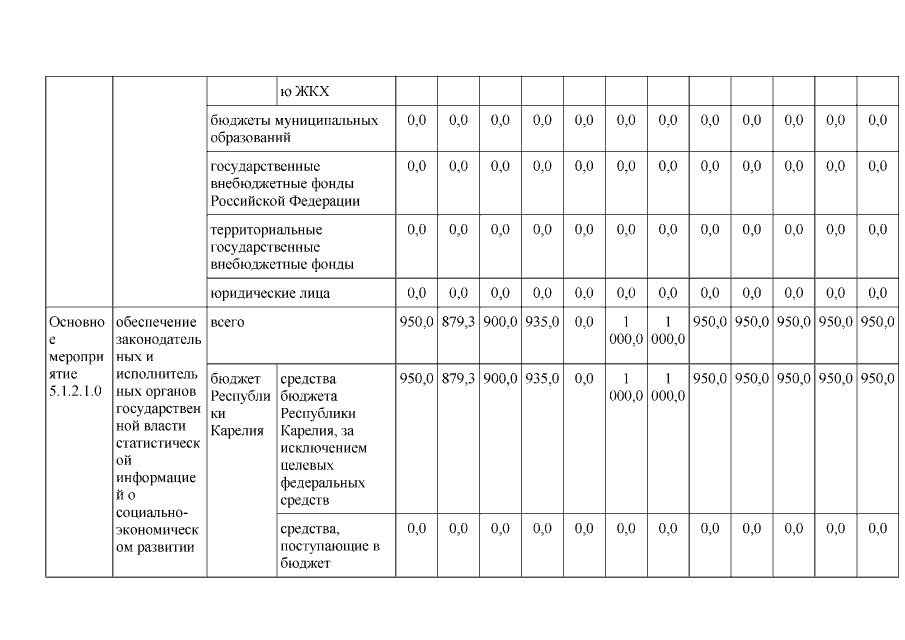 |  |  |  | ю ЖКХ |  |  |  |  |  |  |  |  |  |  |  |  |
|---|---|---|---|---|---|---|---|---|---|---|---|---|---|---|---|
|  |  | бюджеты муниципальных образований |  | 0,0 | 0,0 | 0,0 | 0,0 | 0,0 | 0,0 | 0,0 | 0,0 | 0,0 | 0,0 | 0,0 | 0,0 |
|  |  | государственные внебюджетные фонды Российской Федерации |  | 0,0 | 0,0 | 0,0 | 0,0 | 0,0 | 0,0 | 0,0 | 0,0 | 0,0 | 0,0 | 0,0 | 0,0 |
|  |  | территориальные государственные внебюджетные фонды |  | 0,0 | 0,0 | 0,0 | 0,0 | 0,0 | 0,0 | 0,0 | 0,0 | 0,0 | 0,0 | 0,0 | 0,0 |
|  |  | юридические лица |  | 0,0 | 0,0 | 0,0 | 0,0 | 0,0 | 0,0 | 0,0 | 0,0 | 0,0 | 0,0 | 0,0 | 0,0 |
| Основное мероприятие 5.1.2.1.0 | обеспечение законодательных и исполнительных органов государственной власти статистической информацией о социально-экономическом развитии | всего |  | 950,0 | 879,3 | 900,0 | 935,0 | 0,0 | 1 000,0 | 1 000,0 | 950,0 | 950,0 | 950,0 | 950,0 | 950,0 |
|  |  | бюджет Республики Карелия | средства бюджета Республики Карелия, за исключением целевых федеральных средств | 950,0 | 879,3 | 900,0 | 935,0 | 0,0 | 1 000,0 | 1 000,0 | 950,0 | 950,0 | 950,0 | 950,0 | 950,0 |
|  |  |  | средства, поступающие в бюджет | 0,0 | 0,0 | 0,0 | 0,0 | 0,0 | 0,0 | 0,0 | 0,0 | 0,0 | 0,0 | 0,0 | 0,0 |